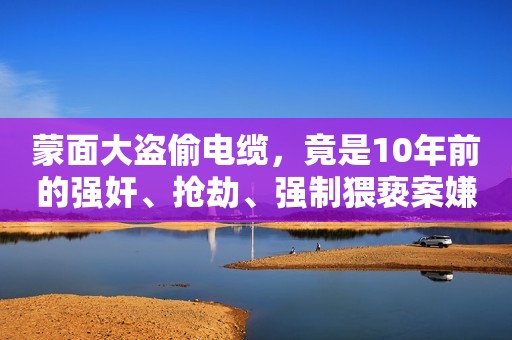 蒙面大盗偷电缆，竟是10年前的强奸、抢劫、强制猥亵案嫌